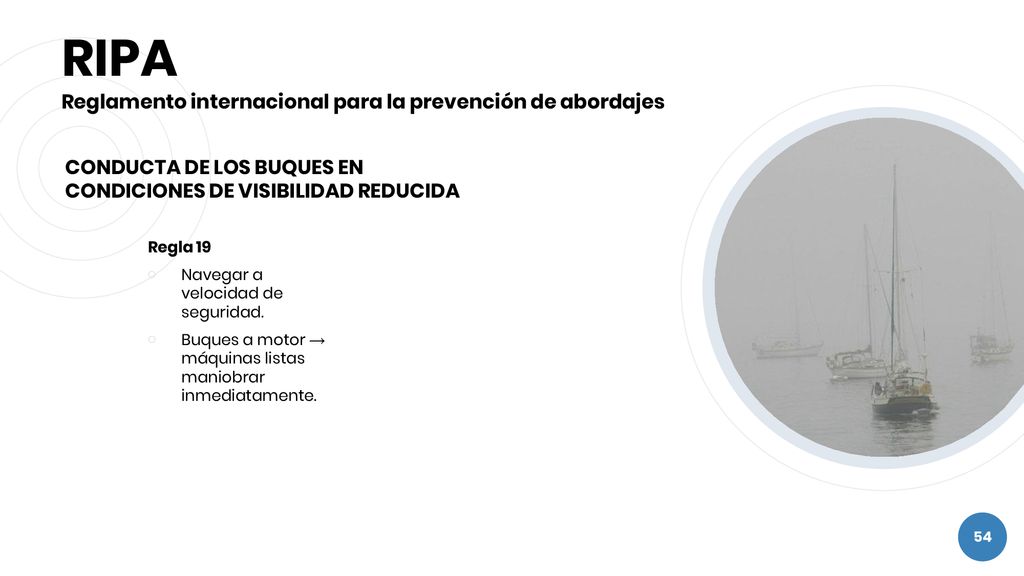 RIPA
Reglamento internacional para la prevención de abordajes

CONDUCTA DE LOS BUQUES EN CONDICIONES DE VISIBILIDAD REDUCIDA

Regla 19

○ Navegar a velocidad de seguridad.

○ Buques a motor → máquinas listas maniobrar inmediatamente.

54